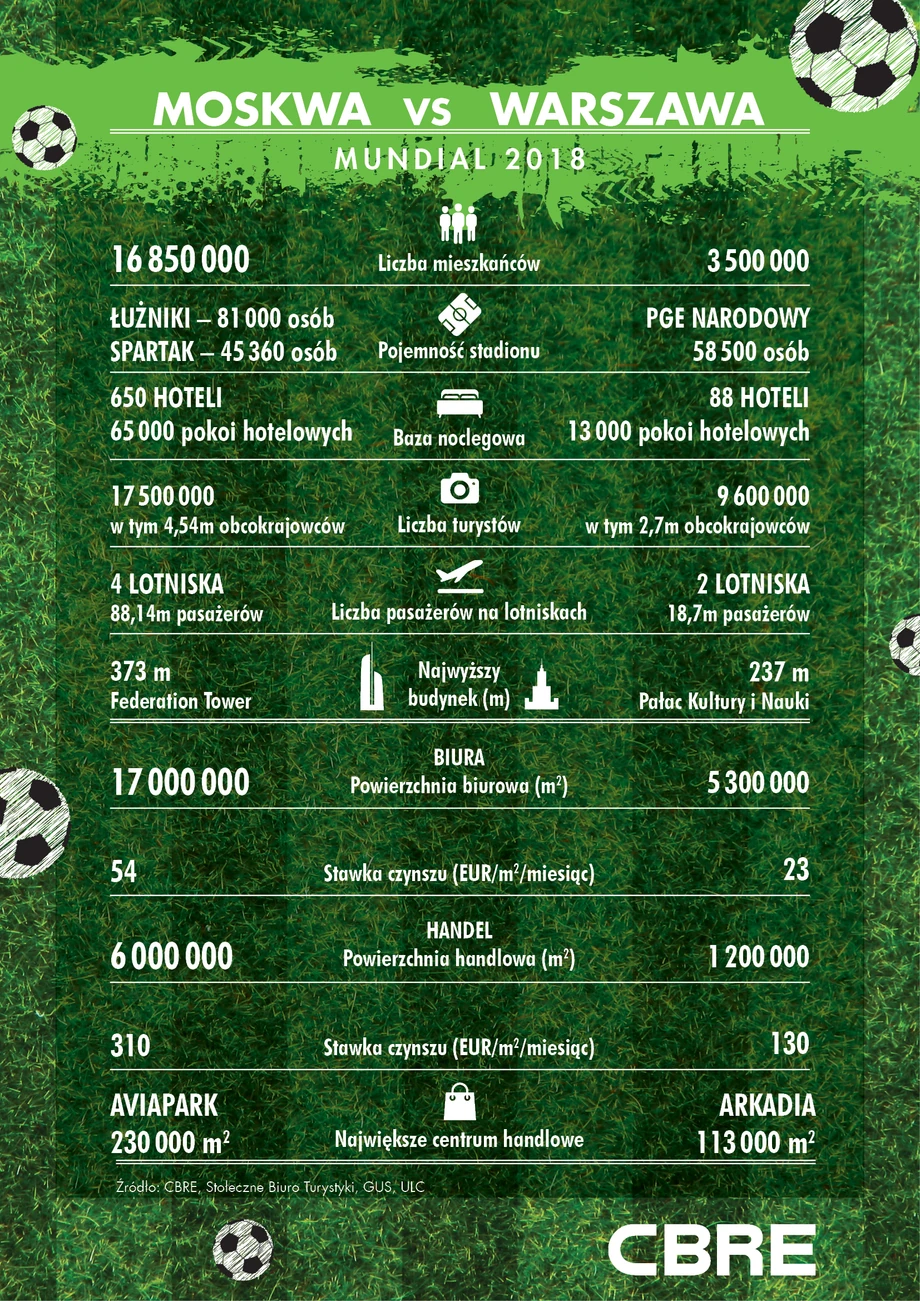 MOSKWA vs WARSZAWA

MUNDIAL 2018

| | | |
|---|---|---|
| 16 850 000 | Liczba mieszkańców | 3 500 000 |
| ŁUŻNIKI – 81 000 osób SPARTAK – 45 360 osób | Pojemność stadionu | PGE NARODOWY 58 500 osób |
| 650 HOTELI 65 000 pokoi hotelowych | Baza noclegowa | 88 HOTELI 13 000 pokoi hotelowych |
| 17 500 000 w tym 4,54m obcokrajowców | Liczba turystów | 9 600 000 w tym 2,7m obcokrajowców |
| 4 LOTNISKA 88,14m pasażerów | Liczba pasażerów na lotniskach | 2 LOTNISKA 18,7m pasażerów |
| 373 m Federation Tower | Najwyższy budynek (m) | 237 m Pałac Kultury i Nauki |
| 17 000 000 | BIURA Powierzchnia biurowa ($m^2$) | 5 300 000 |
| 54 | Stawka czynszu (EUR/$m^2$/miesiąc) | 23 |
| 6 000 000 | HANDEL Powierzchnia handlowa ($m^2$) | 1 200 000 |
| 310 | Stawka czynszu (EUR/$m^2$/miesiąc) | 130 |
| AVIAPARK 230 000 $m^2$ | Największe centrum handlowe | ARKADIA 113 000 $m^2$ |

Źródło: CBRE, Stołeczne Biuro Turystyki, GUS, ULC

CBRE